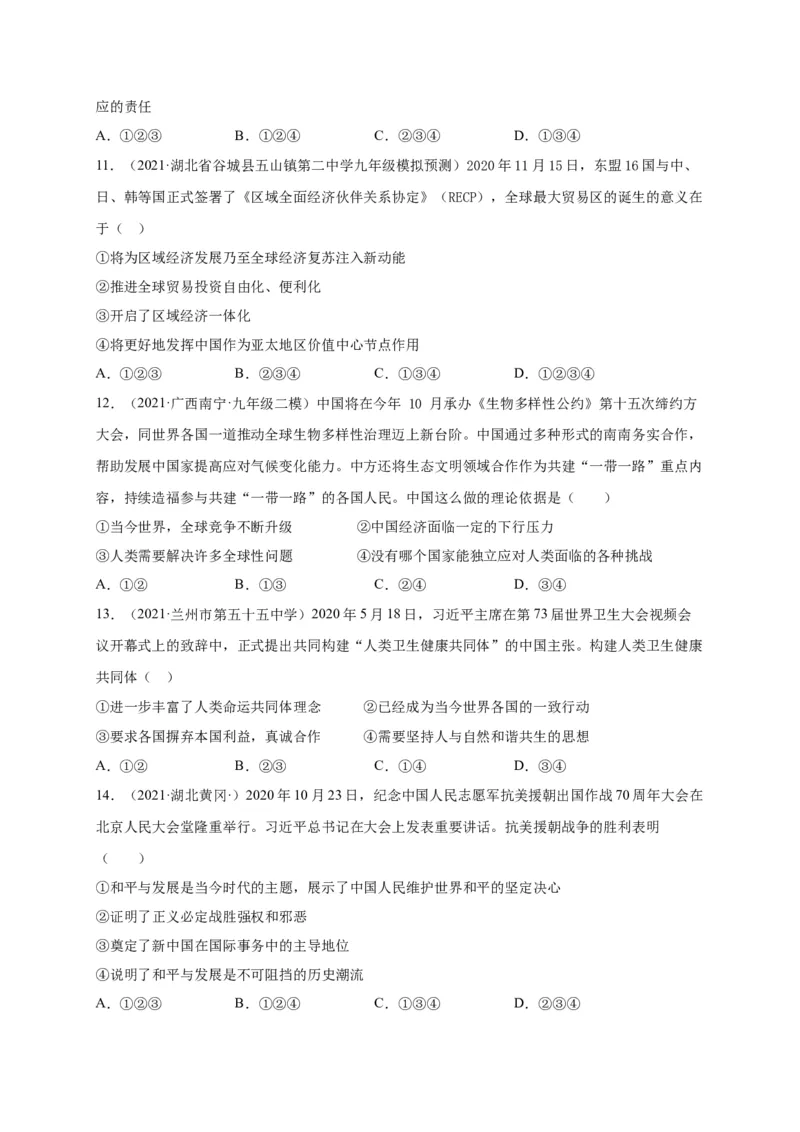 应的责任

A.①②③ B.①②④ C.②③④ D.①③④

11.（2021·湖北省谷城县五山镇第二中学九年级模拟预测）2020年11月15日，东盟16国与中、日、韩等国正式签署了《区域全面经济伙伴关系协定》（RECP），全球最大贸易区的诞生的意义在于（ ）

①将为区域经济发展乃至全球经济复苏注入新动能

②推进全球贸易投资自由化、便利化

③开启了区域经济一体化

④将更好地发挥中国作为亚太地区价值中心节点作用

A.①②③ B.②③④ C.①③④ D.①②③④

12.（2021·广西南宁·九年级二模）中国将在今年10月承办《生物多样性公约》第十五次缔约方大会，同世界各国一道推动全球生物多样性治理迈上新台阶。中国通过多种形式的南南务实合作，帮助发展中国家提高应对气候变化能力。中方还将生态文明领域合作作为共建“一带一路”重点内容，持续造福参与共建“一带一路”的各国人民。中国这么做的理论依据是（ ）

①当今世界，全球竞争不断升级 ②中国经济面临一定的下行压力

③人类需要解决许多全球性问题 ④没有哪个国家能独立应对人类面临的各种挑战

A.①② B.①③ C.②④ D.③④

13.（2021·兰州市第五十五中学）2020年5月18日，习近平主席在第73届世界卫生大会视频会议开幕式上的致辞中，正式提出共同构建“人类卫生健康共同体”的中国主张。构建人类卫生健康共同体（ ）

①进一步丰富了人类命运共同体理念 ②已经成为当今世界各国的一致行动

③要求各国摒弃本国利益，真诚合作 ④需要坚持人与自然和谐共生的思想

A.①② B.②③ C.①④ D.③④

14.（2021·湖北黄冈·）2020年10月23日，纪念中国人民志愿军抗美援朝出国作战70周年大会在北京人民大会堂隆重举行。习近平总书记在大会上发表重要讲话。抗美援朝战争的胜利表明（ ）

①和平与发展是当今时代的主题，展示了中国人民维护世界和平的坚定决心

②证明了正义必定战胜强权和邪恶

③奠定了新中国在国际事务中的主导地位

④说明了和平与发展是不可阻挡的历史潮流

A.①②③ B.①②④ C.①③④ D.②③④